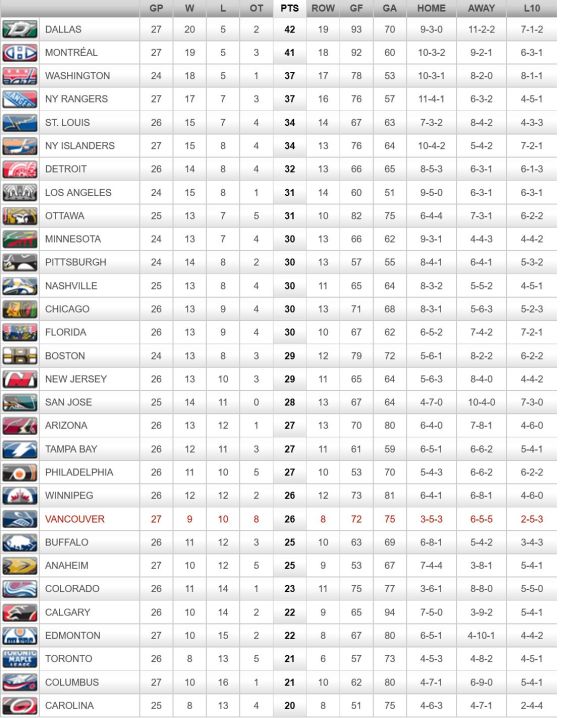 | | GP | W | L | OT | PTS | ROW | GF | GA | HOME | AWAY | L10 |
|---|---|---|---|---|---|---|---|---|---|---|---|
| DALLAS | 27 | 20 | 5 | 2 | 42 | 19 | 93 | 70 | 9-3-0 | 11-2-2 | 7-1-2 |
| MONTRÉAL | 27 | 19 | 5 | 3 | 41 | 18 | 92 | 60 | 10-3-2 | 9-2-1 | 6-3-1 |
| WASHINGTON | 24 | 18 | 5 | 1 | 37 | 17 | 78 | 53 | 10-3-1 | 8-2-0 | 8-1-1 |
| NY RANGERS | 27 | 17 | 7 | 3 | 37 | 16 | 76 | 57 | 11-4-1 | 6-3-2 | 4-5-1 |
| ST. LOUIS | 26 | 15 | 7 | 4 | 34 | 14 | 67 | 63 | 7-3-2 | 8-4-2 | 4-3-3 |
| NY ISLANDERS | 27 | 15 | 8 | 4 | 34 | 13 | 76 | 64 | 10-4-2 | 5-4-2 | 7-2-1 |
| DETROIT | 26 | 14 | 8 | 4 | 32 | 13 | 66 | 65 | 8-5-3 | 6-3-1 | 6-1-3 |
| LOS ANGELES | 24 | 15 | 8 | 1 | 31 | 14 | 60 | 51 | 9-5-0 | 6-3-1 | 6-3-1 |
| OTTAWA | 25 | 13 | 7 | 5 | 31 | 10 | 82 | 75 | 6-4-4 | 7-3-1 | 6-2-2 |
| MINNESOTA | 24 | 13 | 7 | 4 | 30 | 13 | 66 | 62 | 9-3-1 | 4-4-3 | 4-4-2 |
| PITTSBURGH | 24 | 14 | 8 | 2 | 30 | 13 | 57 | 55 | 8-4-1 | 6-4-1 | 5-3-2 |
| NASHVILLE | 25 | 13 | 8 | 4 | 30 | 11 | 65 | 64 | 8-3-2 | 5-5-2 | 4-5-1 |
| CHICAGO | 26 | 13 | 9 | 4 | 30 | 13 | 71 | 68 | 8-3-1 | 5-6-3 | 5-2-3 |
| FLORIDA | 26 | 13 | 9 | 4 | 30 | 10 | 67 | 62 | 6-5-2 | 7-4-2 | 7-2-1 |
| BOSTON | 24 | 13 | 8 | 3 | 29 | 12 | 79 | 72 | 5-6-1 | 8-2-2 | 6-2-2 |
| NEW JERSEY | 26 | 13 | 10 | 3 | 29 | 11 | 65 | 64 | 5-6-3 | 8-4-0 | 4-4-2 |
| SAN JOSE | 25 | 14 | 11 | 0 | 28 | 13 | 67 | 64 | 4-7-0 | 10-4-0 | 7-3-0 |
| ARIZONA | 26 | 13 | 12 | 1 | 27 | 13 | 70 | 80 | 6-4-0 | 7-8-1 | 4-6-0 |
| TAMPA BAY | 26 | 12 | 11 | 3 | 27 | 11 | 61 | 59 | 6-5-1 | 6-6-2 | 5-4-1 |
| PHILADELPHIA | 26 | 11 | 10 | 5 | 27 | 10 | 53 | 70 | 5-4-3 | 6-6-2 | 6-2-2 |
| WINNIPEG | 26 | 12 | 12 | 2 | 26 | 12 | 73 | 81 | 6-4-1 | 6-8-1 | 4-6-0 |
| VANCOUVER | 27 | 9 | 10 | 8 | 26 | 8 | 72 | 75 | 3-5-3 | 6-5-5 | 2-5-3 |
| BUFFALO | 26 | 11 | 12 | 3 | 25 | 10 | 63 | 69 | 6-8-1 | 5-4-2 | 3-4-3 |
| ANAHEIM | 27 | 10 | 12 | 5 | 25 | 9 | 53 | 67 | 7-4-4 | 3-8-1 | 5-4-1 |
| COLORADO | 26 | 11 | 14 | 1 | 23 | 11 | 75 | 77 | 3-6-1 | 8-8-0 | 5-5-0 |
| CALGARY | 26 | 10 | 14 | 2 | 22 | 9 | 65 | 94 | 7-5-0 | 3-9-2 | 5-4-1 |
| EDMONTON | 27 | 10 | 15 | 2 | 22 | 8 | 67 | 80 | 6-5-1 | 4-10-1 | 4-4-2 |
| TORONTO | 26 | 8 | 13 | 5 | 21 | 6 | 57 | 73 | 4-5-3 | 4-8-2 | 4-5-1 |
| COLUMBUS | 27 | 10 | 16 | 1 | 21 | 10 | 62 | 80 | 4-7-1 | 6-9-0 | 5-4-1 |
| CAROLINA | 25 | 8 | 13 | 4 | 20 | 8 | 51 | 75 | 4-6-3 | 4-7-1 | 2-4-4 |